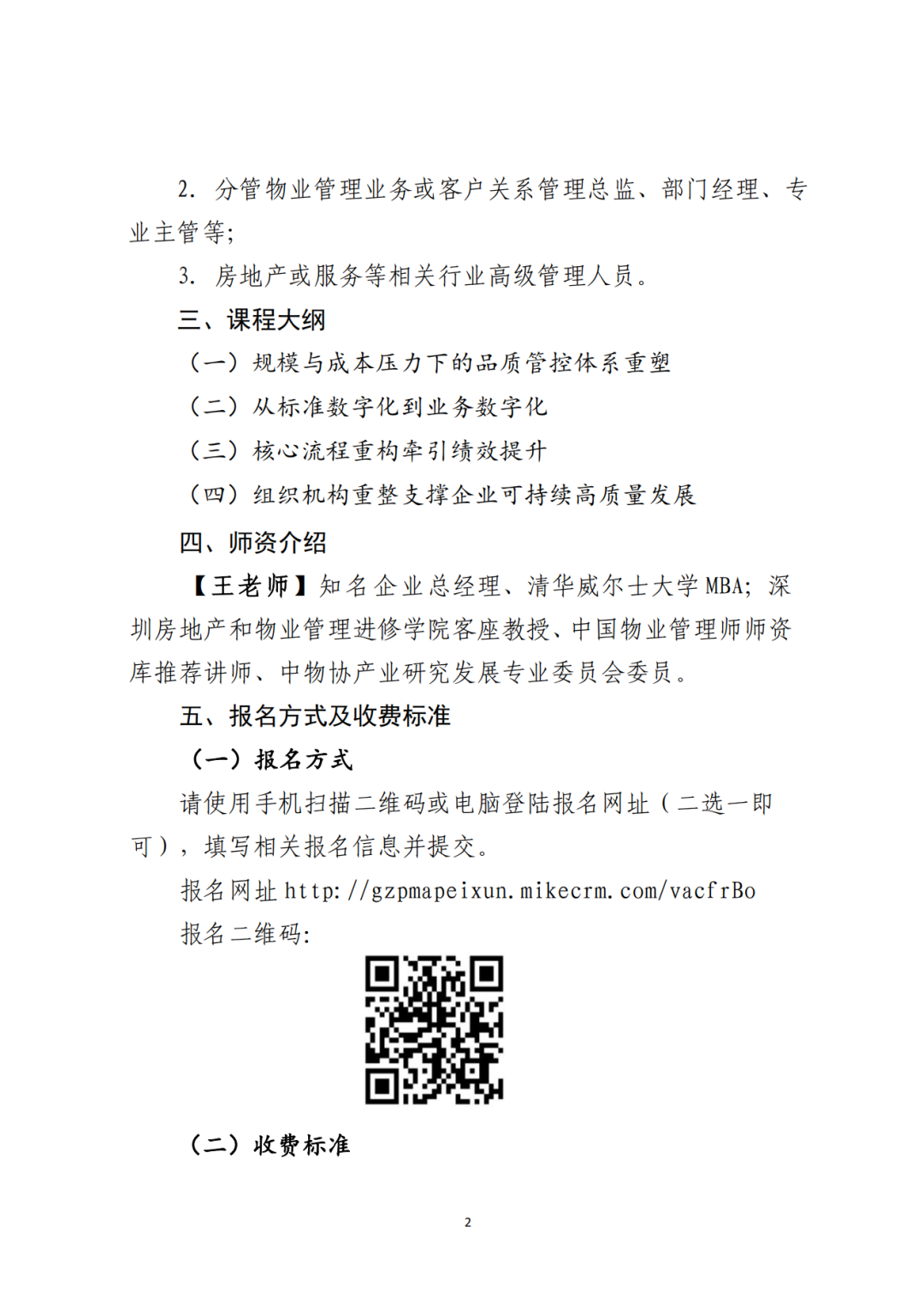 2. 分管物业管理业务或客户关系管理总监、部门经理、专业主管等;

3. 房地产或服务等相关行业高级管理人员。

三、课程大纲

（一）规模与成本压力下的品质管控体系重塑

（二）从标准数字化到业务数字化

（三）核心流程重构牵引绩效提升

（四）组织机构重整支撑企业可持续高质量发展

四、师资介绍

【王老师】知名企业总经理、清华威尔士大学 MBA；深圳房地产和物业管理进修学院客座教授、中国物业管理师师资库推荐讲师、中物协产业研究发展专业委员会委员。

五、报名方式及收费标准

（一）报名方式

请使用手机扫描二维码或电脑登陆报名网址（二选一即可），填写相关报名信息并提交。

报名网址 http://gzpmapeixun.mikecrm.com/vacfrBo

报名二维码:

（二）收费标准

2